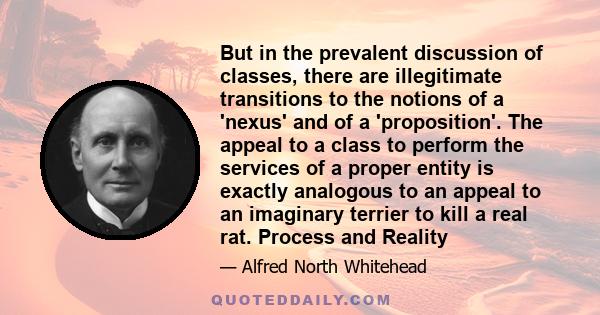 But in the prevalent discussion of classes, there are illegitimate transitions to the notions of a 'nexus' and of a 'proposition'. The appeal to a class to perform the services of a proper entity is exactly analogous to an appeal to an imaginary terrier to kill a real rat. Process and Reality

— Alfred North Whitehead

QUOTEDDAILY.COM